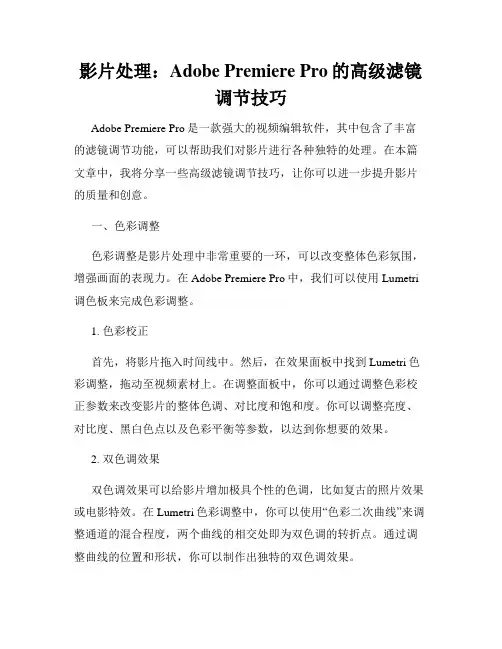 影片处理：Adobe Premiere Pro 的高级滤镜调节技巧

Adobe Premiere Pro 是一款强大的视频编辑软件，其中包含了丰富的滤镜调节功能，可以帮助我们对影片进行各种独特的处理。在本篇文章中，我将分享一些高级滤镜调节技巧，让你可以进一步提升影片的质量和创意。

一、色彩调整

色彩调整是影片处理中非常重要的一环，可以改变整体色彩氛围，增强画面的表现力。在 Adobe Premiere Pro 中，我们可以使用 Lumetri 调色板来完成色彩调整。

1. 色彩校正

首先，将影片拖入时间线中。然后，在效果面板中找到 Lumetri 色彩调整，拖动至视频素材上。在调整面板中，你可以通过调整色彩校正参数来改变影片的整体色调、对比度和饱和度。你可以调整亮度、对比度、黑白色点以及色彩平衡等参数，以达到你想要的效果。

2. 双色调效果

双色调效果可以给影片增加极具个性的色调，比如复古的照片效果或电影特效。在 Lumetri 色彩调整中，你可以使用“色彩二次曲线”来调整通道的混合程度，两个曲线的相交处即为双色调的转折点。通过调整曲线的位置和形状，你可以制作出独特的双色调效果。